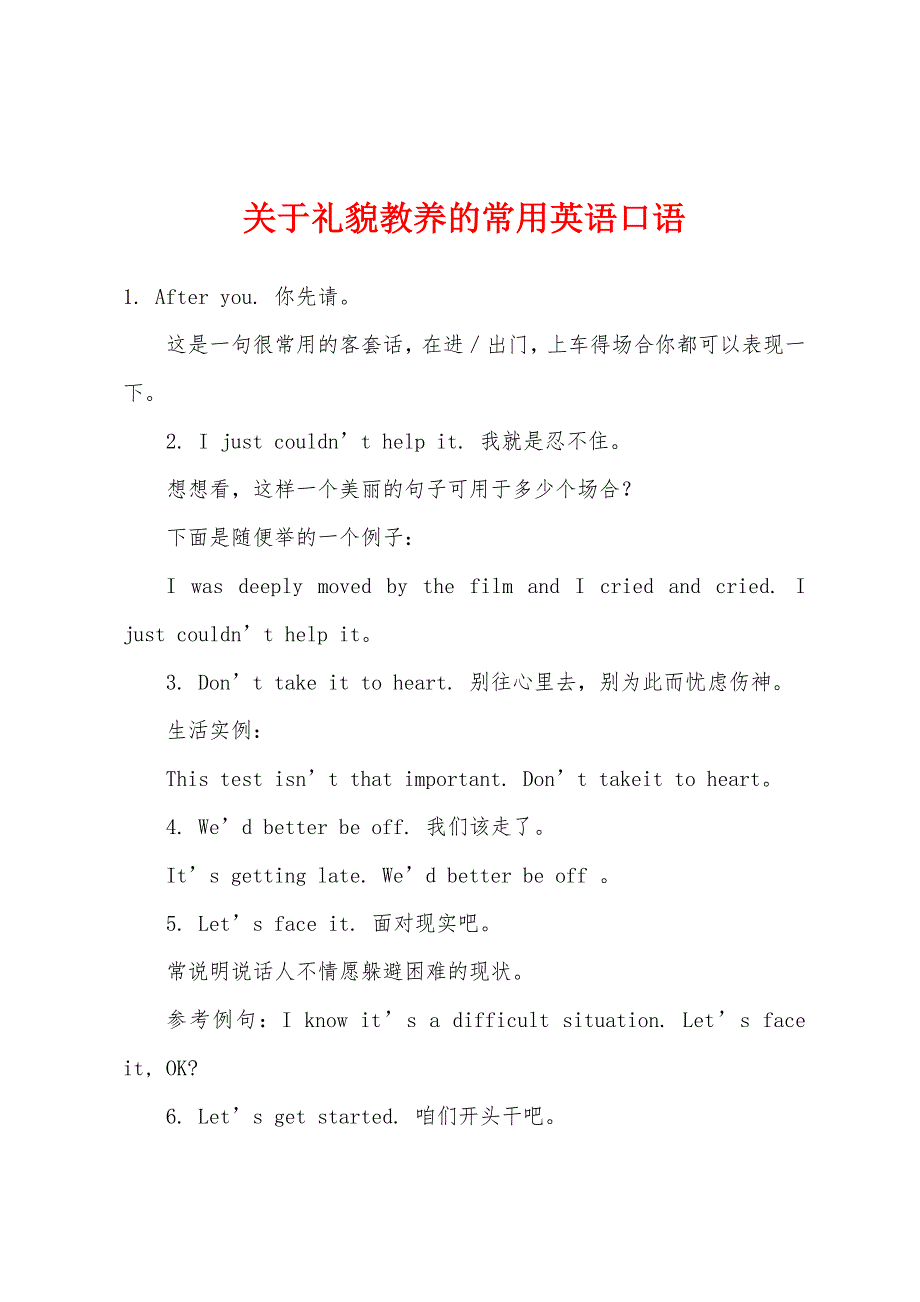 关于礼貌教养的常用英语口语

1. After you. 你先请。

这是一句很常用的客套话，在进／出门，上车得场合你都可以表现一下。

2. I just couldn’t help it. 我就是忍不住。

想想看，这样一个美丽的句子可用于多少个场合？

下面是随便举的一个例子：

I was deeply moved by the film and I cried and cried. I just couldn’t help it。

3. Don’t take it to heart. 别往心里去，别为此而忧虑伤神。

生活实例：

This test isn’t that important. Don’t takeit to heart。

4. We’d better be off. 我们该走了。

It’s getting late. We’d better be off 。

5. Let’s face it. 面对现实吧。

常说明说话人不情愿躲避困难的现状。

参考例句：I know it’s a difficult situation. Let’s face it, OK?

6. Let’s get started. 咱们开头干吧。